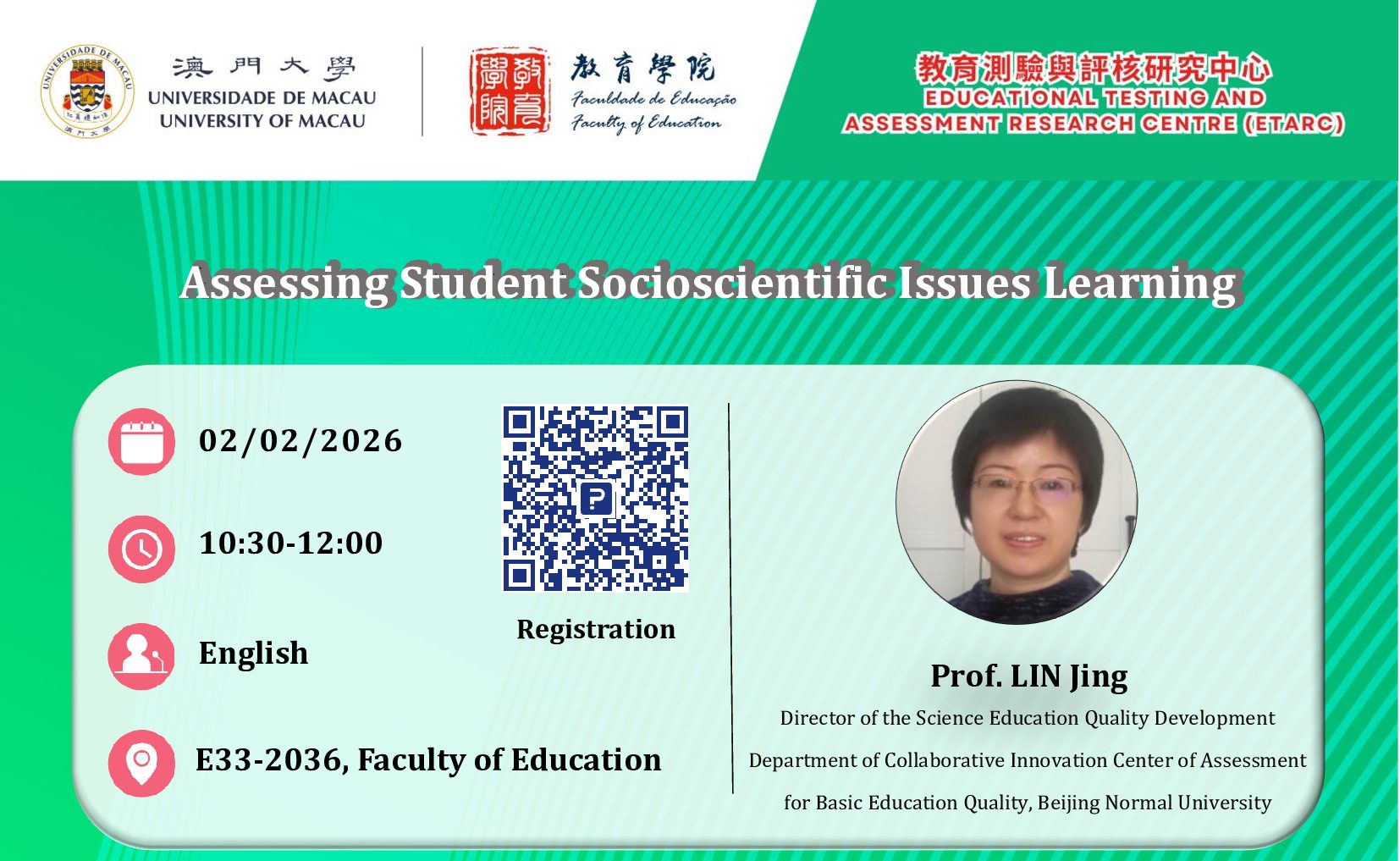 澳門大學
UNIVERSIDADE DE MACAU
UNIVERSITY OF MACAU

教育學院
Faculdade de Educação
Faculty of Education

教育測驗與評核研究中心
EDUCATIONAL TESTING AND
ASSESSMENT RESEARCH CENTRE (ETARC)

Assessing Student Socioscientific Issues Learning

02/02/2026

10:30-12:00

English

E33-2036, Faculty of Education

Registration

Prof. LIN Jing

Director of the Science Education Quality Development Department of Collaborative Innovation Center of Assessment for Basic Education Quality, Beijing Normal University